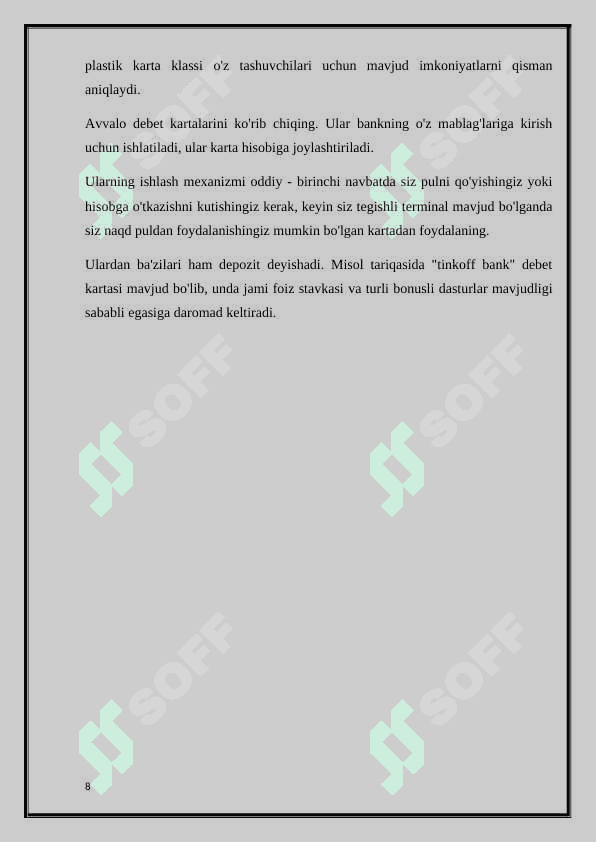 plastik karta klassi o'z tashuvchilari uchun mavjud imkoniyatlarni qisman aniqlaydi.

Avvalo debet kartalarini ko'rib chiqing. Ular bankning o'z mablag'lariga kirish uchun ishlatiladi, ular karta hisobiga joylashtiriladi.

Ularning ishlash mexanizmi oddiy - birinchi navbatda siz pulni qo'yishingiz yoki hisobga o'tkazishni kutishingiz kerak, keyin siz tegishli terminal mavjud bo'lganda siz naqd puldan foydalanishingiz mumkin bo'lgan kartadan foydalaning.

Ulardan ba'zilari ham depozit deyishadi. Misol tariqasida "tinkoff bank" debet kartasi mavjud bo'lib, unda jami foiz stavkasi va turli bonusli dasturlar mavjudligi sababli egasiga daromad keltiradi.

SOFF SOFF SOFF SOFF SOFF SOFF

8